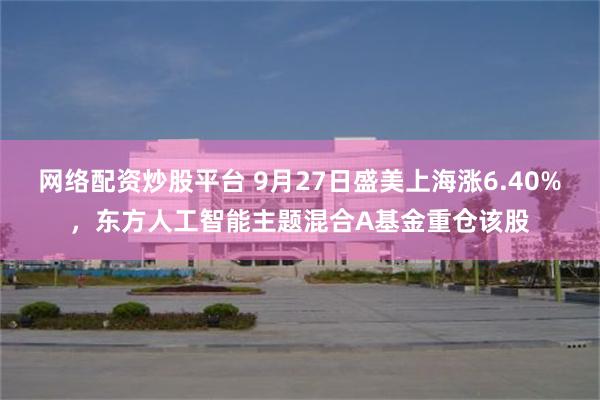 网络配资炒股平台 9月27日盛美上海涨6.40%，东方人工智能主题混合A基金重仓该股